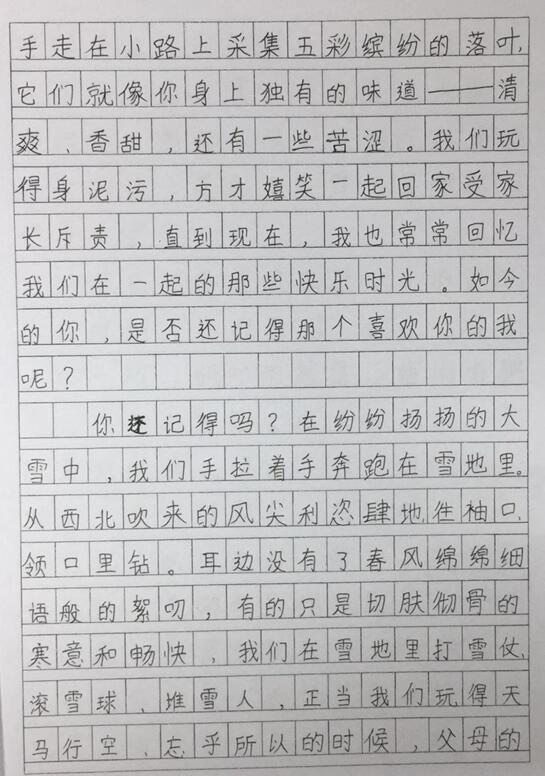 手走在小路上采集五彩缤纷的落叶，它们就像你身上独有的味道——清爽、香甜，还有一些苦涩。我们玩得身泥污，方才嬉笑一起回家受家长斥责，直到现在，我也常常回忆我们在一起的那些快乐时光。如今的你，是否还记得那个喜欢你的我呢？

你还记得吗？在纷纷扬扬的大雪中，我们手拉着手奔跑在雪地里。从西北吹来的风尖利恣肆地往袖口、领口里钻。耳边没有了春风绵绵细语般的絮叨，有的只是切肤彻骨的寒意和畅快，我们在雪地里打雪仗、滚雪球、堆雪人，正当我们玩得天马行空、忘乎所以的时候，父母的